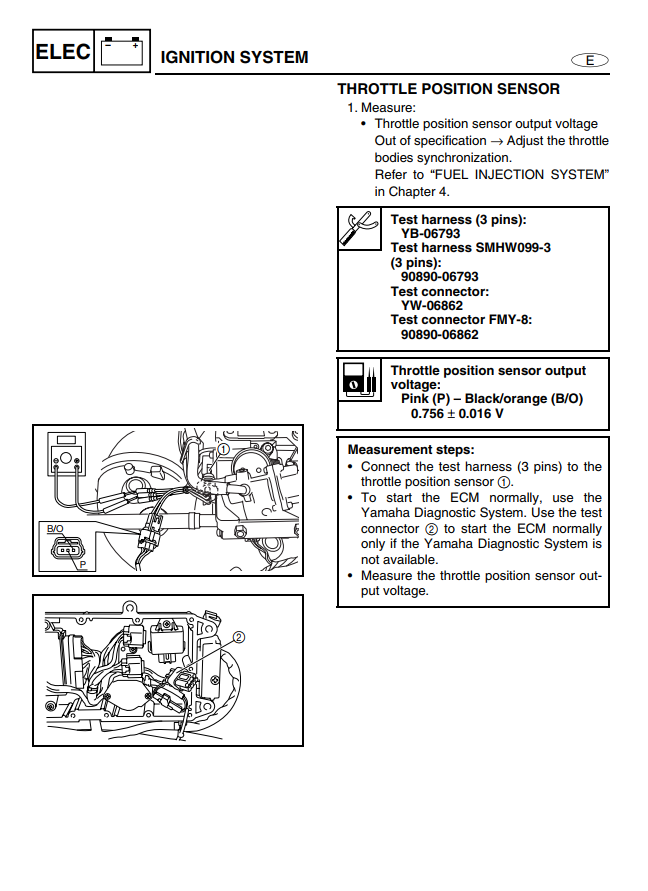 ELEC

IGNITION SYSTEM

E

THROTTLE POSITION SENSOR

1. Measure:

• Throttle position sensor output voltage Out of specification → Adjust the throttle bodies synchronization. Refer to "FUEL INJECTION SYSTEM" in Chapter 4.

Test harness (3 pins):
YB-06793
Test harness SMHW099-3 (3 pins):
90890-06793
Test connector:
YW-06862
Test connector FMY-8:
90890-06862

Throttle position sensor output voltage:
Pink (P) – Black/orange (B/O)
0.756 ± 0.016 V

Measurement steps:

• Connect the test harness (3 pins) to the throttle position sensor ①.
• To start the ECM normally, use the Yamaha Diagnostic System. Use the test connector ② to start the ECM normally only if the Yamaha Diagnostic System is not available.
• Measure the throttle position sensor output voltage.

①

B/O

P

②